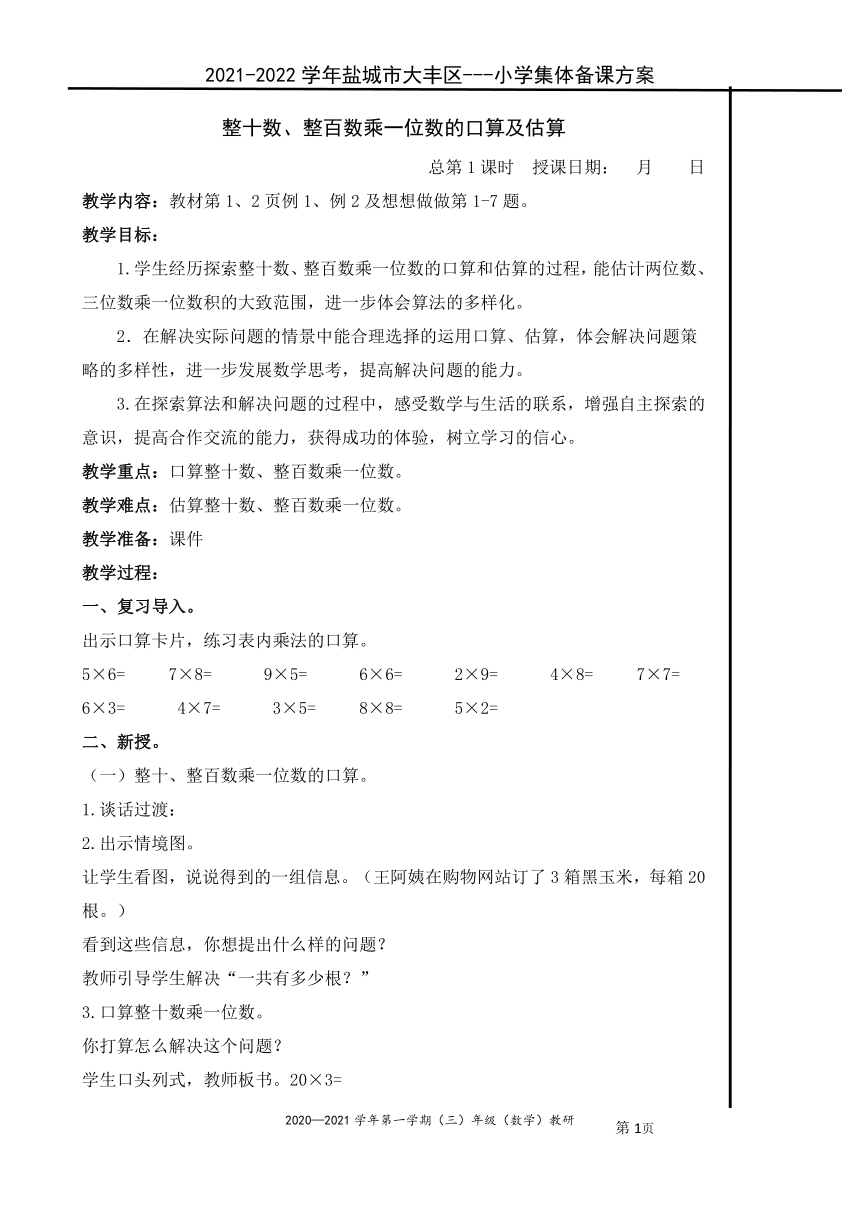 2021-2022 学年盐城市大丰区---小学集体备课方案

整十数、整百数乘一位数的口算及估算

总第 1 课时　授课日期：　月　日

教学内容：教材第 1、2 页例 1、例 2 及想想做做第 1-7 题。

教学目标：

1.学生经历探索整十数、整百数乘一位数的口算和估算的过程，能估计两位数、三位数乘一位数积的大致范围，进一步体会算法的多样化。

2．在解决实际问题的情景中能合理选择的运用口算、估算，体会解决问题策略的多样性，进一步发展数学思考，提高解决问题的能力。

3.在探索算法和解决问题的过程中，感受数学与生活的联系，增强自主探索的意识，提高合作交流的能力，获得成功的体验，树立学习的信心。

教学重点：口算整十数、整百数乘一位数。

教学难点：估算整十数、整百数乘一位数。

教学准备：课件

教学过程：

一、复习导入。

出示口算卡片，练习表内乘法的口算。

5×6=　7×8=　9×5=　6×6=　2×9=　4×8=　7×7=

6×3=　4×7=　3×5=　8×8=　5×2=

二、新授。

（一）整十、整百数乘一位数的口算。

1.谈话过渡：

2.出示情境图。

让学生看图，说说得到的一组信息。（王阿姨在购物网站订了 3 箱黑玉米，每箱 20 根。）

看到这些信息，你想提出什么样的问题？

教师引导学生解决“一共有多少根？”

3.口算整十数乘一位数。

你打算怎么解决这个问题？

学生口头列式，教师板书。20×3=

2020—2021 学年第一学期（三）年级（数学）教研　第 1页